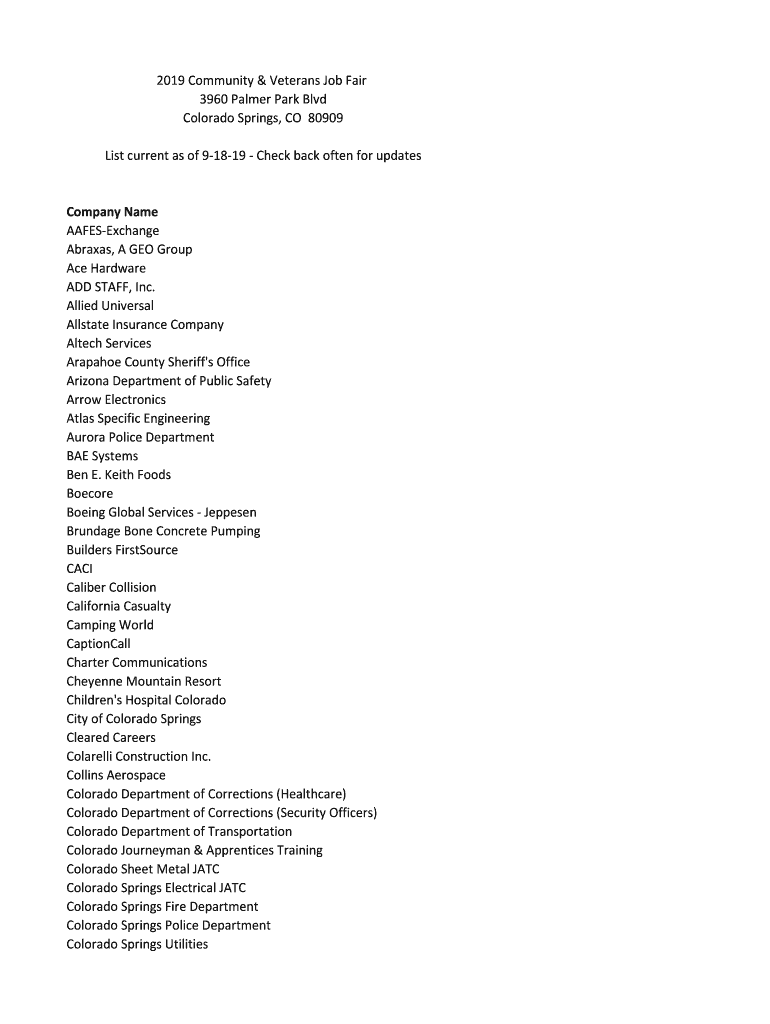 2019 Community & Veterans Job Fair
3960 Palmer Park Blvd
Colorado Springs, CO 80909

List current as of 9-18-19 - Check back often for updates

Company Name
AAFES-Exchange
Abraxas, A GEO Group
Ace Hardware
ADD STAFF, Inc.
Allied Universal
Allstate Insurance Company
Altech Services
Arapahoe County Sheriff's Office
Arizona Department of Public Safety
Arrow Electronics
Atlas Specific Engineering
Aurora Police Department
BAE Systems
Ben E. Keith Foods
Boecore
Boeing Global Services - Jeppesen
Brundage Bone Concrete Pumping
Builders FirstSource
CACI
Caliber Collision
California Casualty
Camping World
CaptionCall
Charter Communications
Cheyenne Mountain Resort
Children's Hospital Colorado
City of Colorado Springs
Cleared Careers
Colarelli Construction Inc.
Collins Aerospace
Colorado Department of Corrections (Healthcare)
Colorado Department of Corrections (Security Officers)
Colorado Department of Transportation
Colorado Journeyman & Apprentices Training
Colorado Sheet Metal JATC
Colorado Springs Electrical JATC
Colorado Springs Fire Department
Colorado Springs Police Department
Colorado Springs Utilities